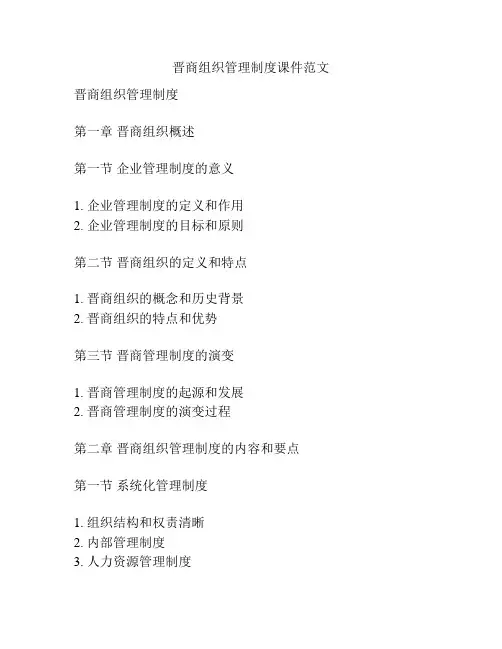 晋商组织管理制度课件范文

晋商组织管理制度

第一章 晋商组织概述

第一节 企业管理制度的意义

1. 企业管理制度的定义和作用
2. 企业管理制度的目标和原则

第二节 晋商组织的定义和特点

1. 晋商组织的概念和历史背景
2. 晋商组织的特点和优势

第三节 晋商管理制度的演变

1. 晋商管理制度的起源和发展
2. 晋商管理制度的演变过程

第二章 晋商组织管理制度的内容和要点

第一节 系统化管理制度

1. 组织结构和权责清晰
2. 内部管理制度
3. 人力资源管理制度